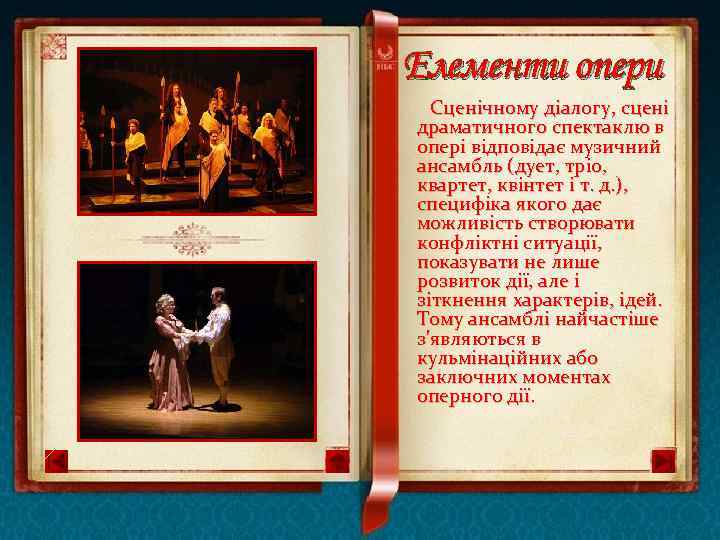 Елементи опери

Сценічному діалогу, сцені драматичного спектаклю в опері відповідає музичний ансамбль (дует, тріо, квартет, квінтет і т. д.), специфіка якого дає можливість створювати конфліктні ситуації, показувати не лише розвиток дії, але і зіткнення характерів, ідей. Тому ансамблі найчастіше з'являються в кульмінаційних або заключних моментах оперного дії.